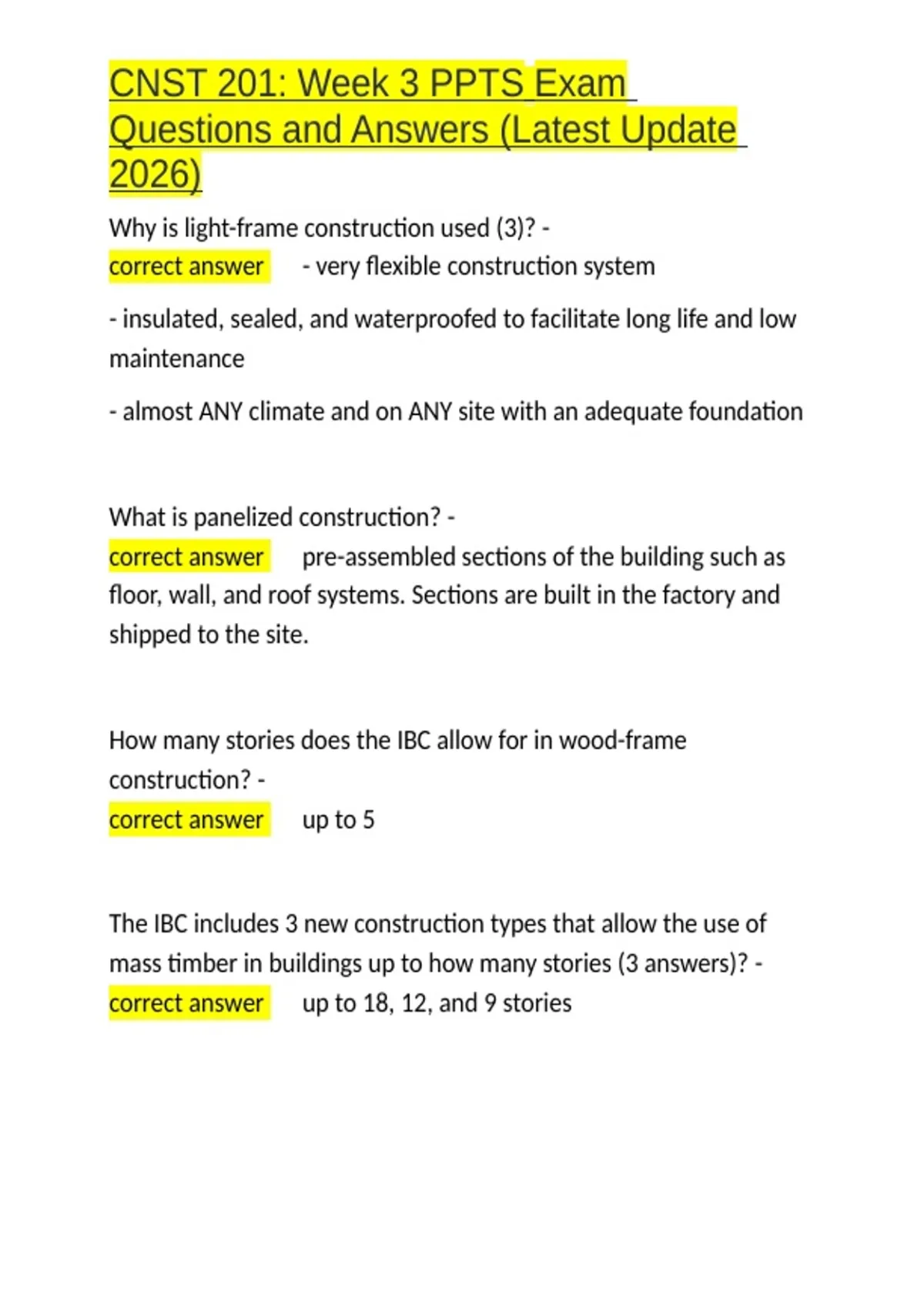 CNST 201: Week 3 PPTS Exam Questions and Answers (Latest Update 2026)

Why is light-frame construction used (3)? -
correct answer - very flexible construction system

- insulated, sealed, and waterproofed to facilitate long life and low maintenance

- almost ANY climate and on ANY site with an adequate foundation

What is panelized construction? -
correct answer pre-assembled sections of the building such as floor, wall, and roof systems. Sections are built in the factory and shipped to the site.

How many stories does the IBC allow for in wood-frame construction? -
correct answer up to 5

The IBC includes 3 new construction types that allow the use of mass timber in buildings up to how many stories (3 answers)? -
correct answer up to 18, 12, and 9 stories